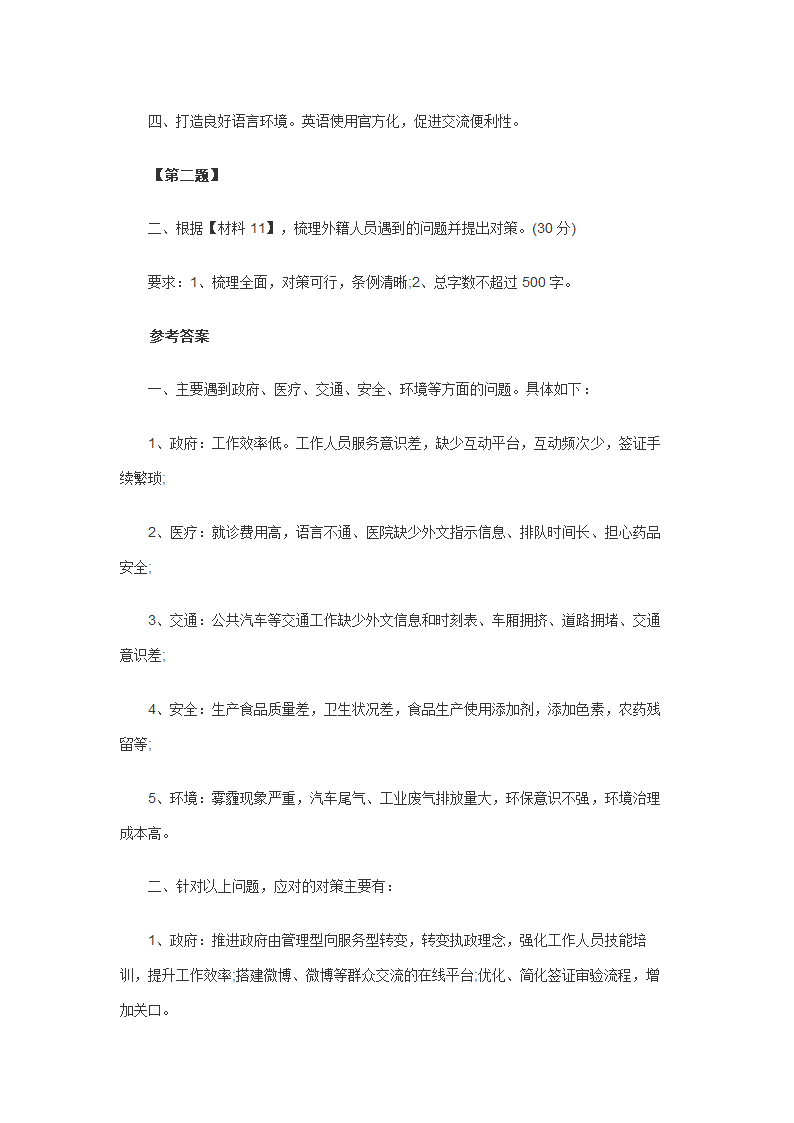 四、打造良好语言环境。英语使用官方化，促进交流便利性。

【第二题】

二、根据【材料 11】，梳理外籍人员遇到的问题并提出对策。(30 分)

要求：1、梳理全面，对策可行，条例清晰;2、总字数不超过 500 字。

参考答案

一、主要遇到政府、医疗、交通、安全、环境等方面的问题。具体如下：

1、政府：工作效率低。工作人员服务意识差，缺少互动平台，互动频次少，签证手续繁琐;

2、医疗：就诊费用高，语言不通、医院缺少外文指示信息、排队时间长、担心药品安全;

3、交通：公共汽车等交通工作缺少外文信息和时刻表、车厢拥挤、道路拥堵、交通意识差;

4、安全：生产食品质量差，卫生状况差，食品生产使用添加剂，添加色素，农药残留等;

5、环境：雾霾现象严重，汽车尾气、工业废气排放量大，环保意识不强，环境治理成本高。

二、针对以上问题，应对的对策主要有：

1、政府：推进政府由管理型向服务型转变，转变执政理念，强化工作人员技能培训，提升工作效率;搭建微博、微博等群众交流的在线平台;优化、简化签证审验流程，增加关口。